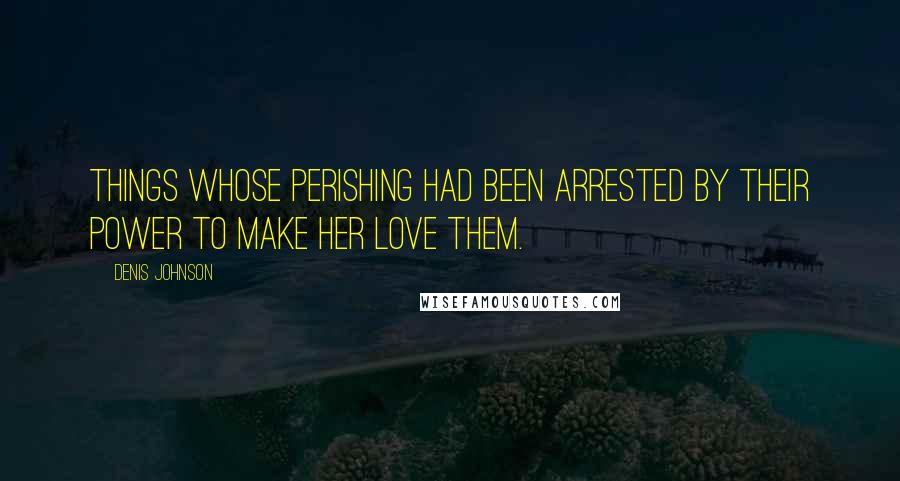 THINGS WHOSE PERISHING HAD BEEN ARRESTED BY THEIR POWER TO MAKE HER LOVE THEM.

DENIS JOHNSON

WISEFAMOUSQUOTES.COM